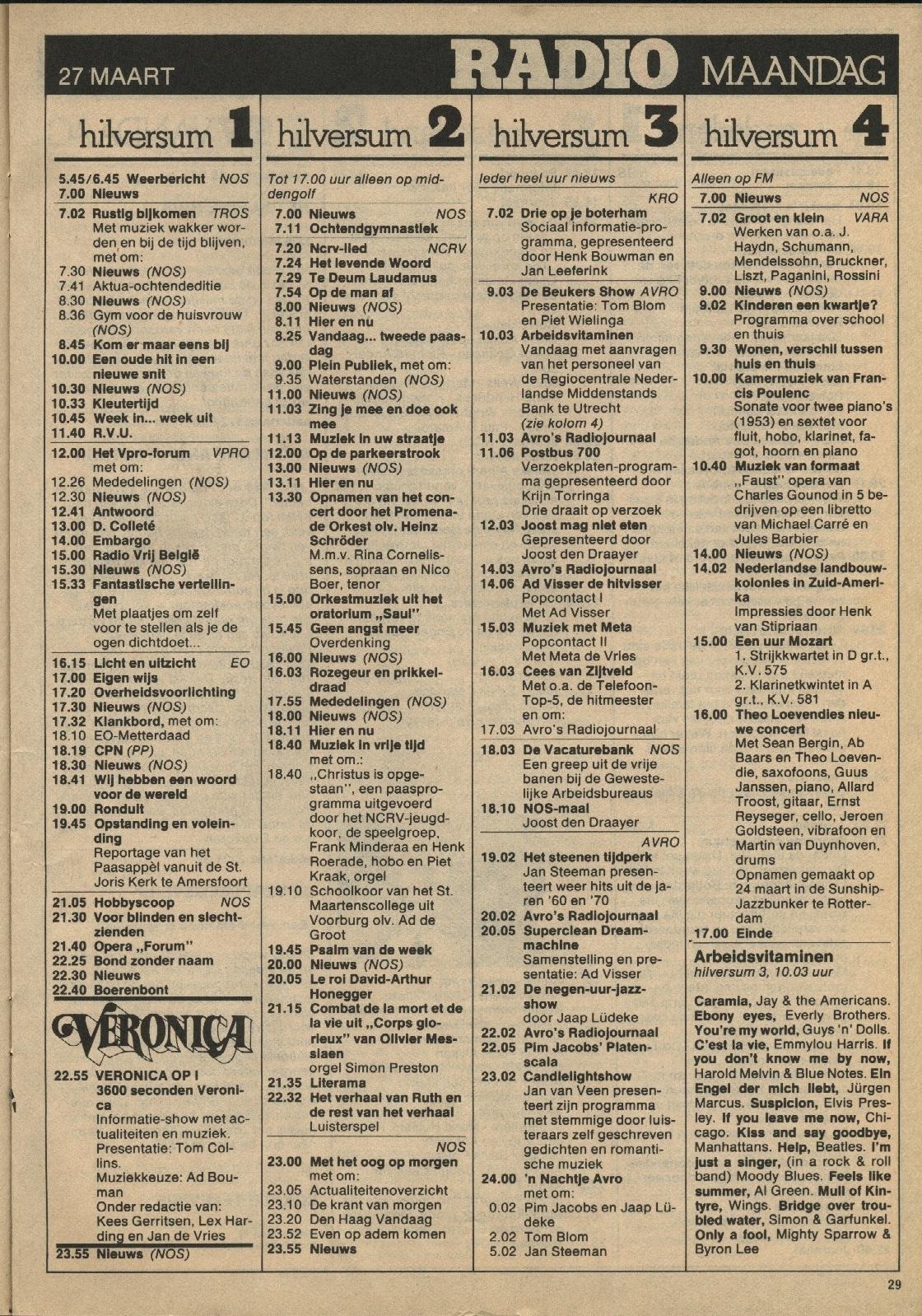 27 MAART RADIO MAANDAG

hilversum 1

5.45/6.45 Weerbericht NOS
7.00 Nieuws
7.02 Rustig bijkomen TROS
Met muziek wakker worden en bij de tijd blijven, met om:
7.30 Nieuws (NOS)
7.41 Aktua-ochtendeditie
8.30 Nieuws (NOS)
8.36 Gym voor de huisvrouw (NOS)
8.45 Kom er maar eens bij
10.00 Een oude hit in een nieuwe snit
10.30 Nieuws (NOS)
10.33 Kleutertijd
10.45 Week in... week uit
11.40 R.V.U.
12.00 Het Vpro-forum VPRO
met om:
12.26 Mededelingen (NOS)
12.30 Nieuws (NOS)
12.41 Antwoord
13.00 D. Colleté
14.00 Embargo
15.00 Radio Vrij België
15.30 Nieuws (NOS)
15.33 Fantastische vertellingen
Met plaatjes om zelf voor te stellen als je de ogen dichtdoet...
16.15 Licht en uitzicht EO
17.00 Eigen wijs
17.20 Overheidsvoorlichting
17.30 Nieuws (NOS)
17.32 Klankbord, met om:
18.10 EO-Metterdaad
18.19 CPN (PP)
18.30 Nieuws (NOS)
18.41 Wij hebben een woord voor de wereld
19.00 Ronduit
19.45 Opstanding en voleinding
Reportage van het Paasappèl vanuit de St. Joris Kerk te Amersfoort
21.05 Hobbyscoop NOS
21.30 Voor blinden en slechtzienden
21.40 Opera „Forum"
22.25 Bond zonder naam
22.30 Nieuws
22.40 Boerenbont

VERONICA

22.55 VERONICA OP I
3600 seconden Veronica
Informatie-show met actualiteiten en muziek.
Presentatie: Tom Collins.
Muziekkeuze: Ad Bouman
Onder redactie van: Kees Gerritsen, Lex Harding en Jan de Vries
23.55 Nieuws (NOS)

hilversum 2

Tot 17.00 uur alleen op middengolf
7.00 Nieuws NOS
7.11 Ochtendgymnastiek
7.20 Ncrv-lied NCRV
7.24 Het levende Woord
7.29 Te Deum Laudamus
7.54 Op de man af
8.00 Nieuws (NOS)
8.11 Hier en nu
8.25 Vandaag... tweede paasdag
9.00 Plein Publiek, met om:
9.35 Waterstanden (NOS)
11.00 Nieuws (NOS)
11.03 Zing je mee en doe ook mee
11.13 Muziek in uw straatje
12.00 Op de parkeerstrook
13.00 Nieuws (NOS)
13.11 Hier en nu
13.30 Opnamen van het concert door het Promenade Orkest olv. Heinz Schröder
M.m.v. Rina Cornelissens, sopraan en Nico Boer, tenor
15.00 Orkestmuziek uit het oratorium „Saul"
15.45 Geen angst meer
Overdenking
16.00 Nieuws (NOS)
16.03 Rozegeur en prikkeldraad
17.55 Mededelingen (NOS)
18.00 Nieuws (NOS)
18.11 Hier en nu
18.40 Muziek in vrije tijd
met om.:
18.40 „Christus is opgestaan", een paasprogramma uitgevoerd door het NCRV-jeugdkoor, de speelgroep, Frank Minderaa en Henk Roerade, hobo en Piet Kraak, orgel
19.10 Schoolkoor van het St. Maartenscollege uit Voorburg olv. Ad de Groot
19.45 Psalm van de week
20.00 Nieuws (NOS)
20.05 Le roi David-Arthur Honegger
21.15 Combat de la mort et de la vie uit „Corps glorieux" van Olivier Messiaen
orgel Simon Preston
21.35 Literama
22.32 Het verhaal van Ruth en de rest van het verhaal
Luisterspel
NOS
23.00 Met het oog op morgen
met om:
23.05 Actualiteitenoverzicht
23.10 De krant van morgen
23.20 Den Haag Vandaag
23.52 Even op adem komen
23.55 Nieuws

hilversum 3

Ieder heel uur nieuws
KRO
7.02 Drie op je boterham
Sociaal informatie-programma, gepresenteerd door Henk Bouwman en Jan Leeferink
9.03 De Beukers Show AVRO
Presentatie: Tom Blom en Piet Wielinga
10.03 Arbeidsvitaminen
Vandaag met aanvragen van het personeel van de Regiocentrale Nederlandse Middenstands Bank te Utrecht
(zie kolom 4)
11.03 Avro's Radiojournaal
11.06 Postbus 700
Verzoekplaten-programma gepresenteerd door Krijn Torringa
Drie draait op verzoek
12.03 Joost mag niet eten
Gepresenteerd door Joost den Draayer
14.03 Avro's Radiojournaal
14.06 Ad Visser de hitvisser
Popcontact I
Met Ad Visser
15.03 Muziek met Meta
Popcontact II
Met Meta de Vries
16.03 Cees van Zijtveld
Met o.a. de Telefoon-Top-5, de hitmeester en om:
17.03 Avro's Radiojournaal
18.03 De Vacaturebank NOS
Een greep uit de vrije banen bij de Gewestelijke Arbeidsbureaus
18.10 NOS-maal
Joost den Draayer
AVRO
19.02 Het steenen tijdperk
Jan Steeman presenteert weer hits uit de jaren '60 en '70
20.02 Avro's Radiojournaal
20.05 Superclean Dreammachine
Samenstelling en presentatie: Ad Visser
21.02 De negen-uur-jazzshow
door Jaap Lüdeke
22.02 Avro's Radiojournaal
22.05 Pim Jacobs' Platenscala
23.02 Candlelightshow
Jan van Veen presenteert zijn programma met stemmige door luisteraars zelf geschreven gedichten en romantische muziek
24.00 'n Nachtje Avro
met om:
0.02 Pim Jacobs en Jaap Lüdeke
2.02 Tom Blom
5.02 Jan Steeman

hilversum 4

Alleen op FM
7.00 Nieuws NOS
7.02 Groot en klein VARA
Werken van o.a. J. Haydn, Schumann, Mendelssohn, Bruckner, Liszt, Paganini, Rossini
9.00 Nieuws (NOS)
9.02 Kinderen een kwartje?
Programma over school en thuis
9.30 Wonen, verschil tussen huis en thuis
10.00 Kamermuziek van Francis Poulenc
Sonate voor twee piano's (1953) en sextet voor fluit, hobo, klarinet, fagot, hoorn en piano
10.40 Muziek van formaat
„Faust" opera van Charles Gounod in 5 bedrijven op een libretto van Michael Carré en Jules Barbier
14.00 Nieuws (NOS)
14.02 Nederlandse landbouwkolonies in Zuid-Amerika
Impressies door Henk van Stipriaan
15.00 Een uur Mozart
1. Strijkkwartet in D gr.t., K.V. 575
2. Klarinetkwintet in A gr.t., K.V. 581
16.00 Theo Loevendies nieuwe concert
Met Sean Bergin, Ab Baars en Theo Loevendie, saxofoons, Guus Janssen, piano, Allard Troost, gitaar, Ernst Reyseger, cello, Jeroen Goldsteen, vibrafoon en Martin van Duynhoven, drums
Opnamen gemaakt op 24 maart in de Sunship-Jazzbunker te Rotterdam
17.00 Einde

Arbeidsvitaminen
hilversum 3, 10.03 uur

Caramia, Jay & the Americans. Ebony eyes, Everly Brothers. You're my world, Guys 'n' Dolls. C'est la vie, Emmylou Harris. If you don't know me by now, Harold Melvin & Blue Notes. Ein Engel der mich liebt, Jürgen Marcus. Suspicion, Elvis Presley. If you leave me now, Chicago. Kiss and say goodbye, Manhattans. Help, Beatles. I'm just a singer, (in a rock & roll band) Moody Blues. Feels like summer, Al Green. Mull of Kintyre, Wings. Bridge over troubled water, Simon & Garfunkel. Only a fool, Mighty Sparrow & Byron Lee

29